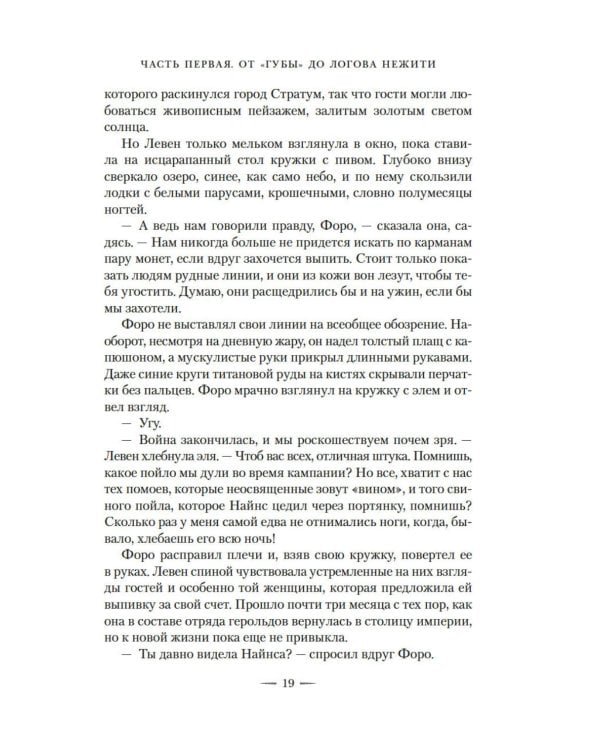 ЧАСТЬ ПЕРВАЯ. ОТ «ГУБЫ» ДО ЛОГОВА НЕЖИТИ

которого раскинулся город Стратум, так что гости могли любоваться живописным пейзажем, залитым золотым светом солнца.

Но Левен только мельком взглянула в окно, пока ставила на исцарапанный стол кружки с пивом. Глубоко внизу сверкало озеро, синее, как само небо, и по нему скользили лодки с белыми парусами, крошечными, словно полумесяцы ногтей.

— А ведь нам говорили правду, Форо, — сказала она, садясь. — Нам никогда больше не придется искать по карманам пару монет, если вдруг захочется выпить. Стоит только показать людям рудные линии, и они из кожи вон лезут, чтобы тебя угостить. Думаю, они расщедрились бы и на ужин, если бы мы захотели.

Форо не выставлял свои линии на всеобщее обозрение. Наоборот, несмотря на дневную жару, он надел толстый плащ с капюшоном, а мускулистые руки прикрыл длинными рукавами. Даже синие круги титановой руды на кистях скрывали перчатки без пальцев. Форо мрачно взглянул на кружку с элем и отвел взгляд.

— Угу.

— Война закончилась, и мы роскошествуем почем зря. — Левен хлебнула эля. — Чтоб вас всех, отличная штука. Помнишь, какое пойло мы дули во время кампании? Но все, хватит с нас тех помоев, которые неосвященные зовут «вином», и того свиного пойла, которое Найнс цедил через портянку, помнишь? Сколько раз у меня самой едва не отнимались ноги, когда, бывало, хлебаешь его всю ночь!

Форо расправил плечи и, взяв свою кружку, повертел ее в руках. Левен спиной чувствовала устремленные на них взгляды гостей и особенно той женщины, которая предложила ей выпивку за свой счет. Прошло почти три месяца с тех пор, как она в составе отряда герольдов вернулась в столицу империи, но к новой жизни пока еще не привыкла.

— Ты давно видела Найнса? — спросил вдруг Форо.

— 19 —